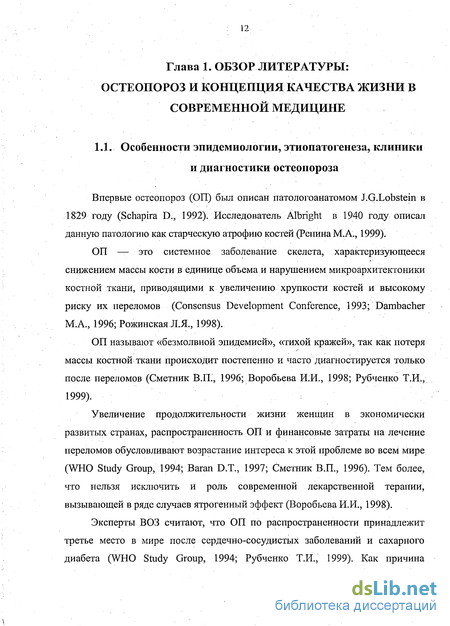 12

Глава 1. ОБЗОР ЛИТЕРАТУРЫ:
ОСТЕОПОРОЗ И КОНЦЕПЦИЯ КАЧЕСТВА ЖИЗНИ В СОВРЕМЕННОЙ МЕДИЦИНЕ

1.1. Особенности эпидемиологии, этиопатогенеза, клиники и диагностики остеопороза

Впервые остеопороз (ОП) был описан патологоанатомом J.G.Lobstein в 1829 году (Schapira D., 1992). Исследователь Albright в 1940 году описал данную патологию как старческую атрофию костей (Репина М.А., 1999).

ОП — это системное заболевание скелета, характеризующееся снижением массы кости в единице объема и нарушением микроархитектоники костной ткани, приводящими к увеличению хрупкости костей и высокому риску их переломов (Consensus Development Conference, 1993; Dambacher M.A., 1996; Рожинская Л.Я., 1998).

ОП называют «безмолвной эпидемией», «тихой кражей», так как потеря массы костной ткани происходит постепенно и часто диагностируется только после переломов (Сметник В.П., 1996; Воробьева И.И., 1998; Рубченко Т.И., 1999).

Увеличение продолжительности жизни женщин в экономически развитых странах, распространенность ОП и финансовые затраты на лечение переломов обусловливают возрастание интереса к этой проблеме во всем мире (WHO Study Group, 1994; Baran D.T., 1997; Сметник В.П., 1996). Тем более, что нельзя исключить и роль современной лекарственной терапии, вызывающей в ряде случаев ятрогенный эффект (Воробьева И.И., 1998).

Эксперты ВОЗ считают, что ОП по распространенности принадлежит третье место в мире после сердечно-сосудистых заболеваний и сахарного диабета (WHO Study Group, 1994; Рубченко Т.И., 1999). Как причина

dsLib.net
библиотека диссертаций